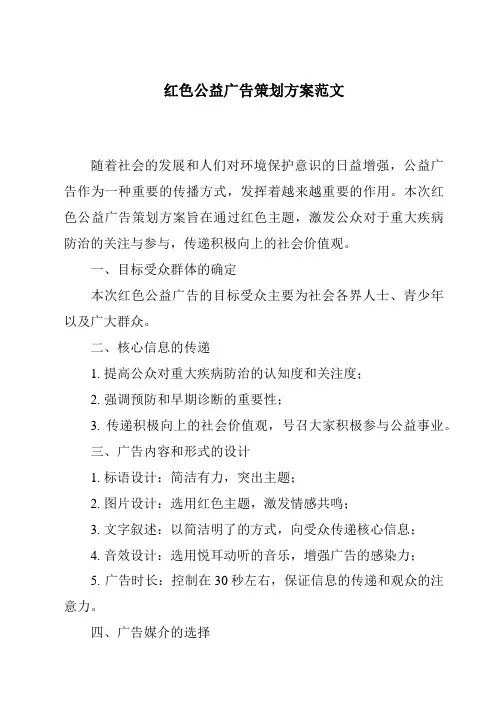 红色公益广告策划方案范文

随着社会的发展和人们对环境保护意识的日益增强，公益广告作为一种重要的传播方式，发挥着越来越重要的作用。本次红色公益广告策划方案旨在通过红色主题，激发公众对于重大疾病防治的关注与参与，传递积极向上的社会价值观。

一、目标受众群体的确定

本次红色公益广告的目标受众主要为社会各界人士、青少年以及广大群众。

二、核心信息的传递

1. 提高公众对重大疾病防治的认知度和关注度；

2. 强调预防和早期诊断的重要性；

3. 传递积极向上的社会价值观，号召大家积极参与公益事业。

三、广告内容和形式的设计

1. 标语设计：简洁有力，突出主题；

2. 图片设计：选用红色主题，激发情感共鸣；

3. 文字叙述：以简洁明了的方式，向受众传递核心信息；

4. 音效设计：选用悦耳动听的音乐，增强广告的感染力；

5. 广告时长：控制在 30 秒左右，保证信息的传递和观众的注意力。

四、广告媒介的选择